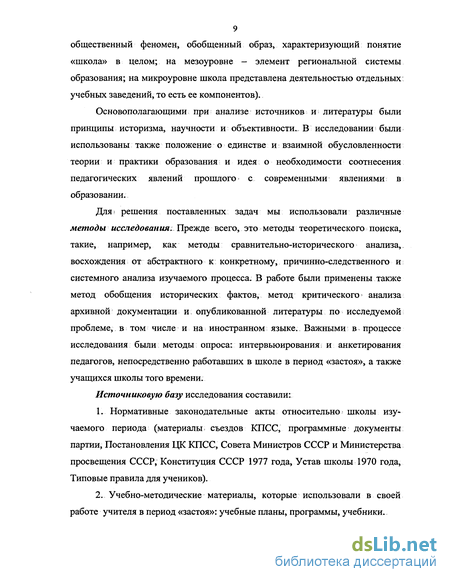 9

общественный феномен, обобщенный образ, характеризующий понятие «школа» в целом; на мезоуровне – элемент региональной системы образования; на микроуровне школа представлена деятельностью отдельных учебных заведений, то есть ее компонентов).

Основополагающими при анализе источников и литературы были принципы историзма, научности и объективности. В исследовании были использованы также положение о единстве и взаимной обусловленности теории и практики образования и идея о необходимости соотнесения педагогических явлений прошлого с современными явлениями в образовании.

Для решения поставленных задач мы использовали различные методы исследования. Прежде всего, это методы теоретического поиска, такие, например, как методы сравнительно-исторического анализа, восхождения от абстрактного к конкретному, причинно-следственного и системного анализа изучаемого процесса. В работе были применены также метод обобщения исторических фактов, метод критического анализа архивной документации и опубликованной литературы по исследуемой проблеме, в том числе и на иностранном языке. Важными в процессе исследования были методы опроса: интервьюирования и анкетирования педагогов, непосредственно работавших в школе в период «застоя», а также учащихся школы того времени.

Источниковую базу исследования составили:

1. Нормативные законодательные акты относительно школы изучаемого периода (материалы съездов КПСС, программные документы партии, Постановления ЦК КПСС, Совета Министров СССР и Министерства просвещения СССР, Конституция СССР 1977 года, Устав школы 1970 года, Типовые правила для учеников).

2. Учебно-методические материалы, которые использовали в своей работе учителя в период «застоя»: учебные планы, программы, учебники.

dsLib.net
библиотека диссертаций